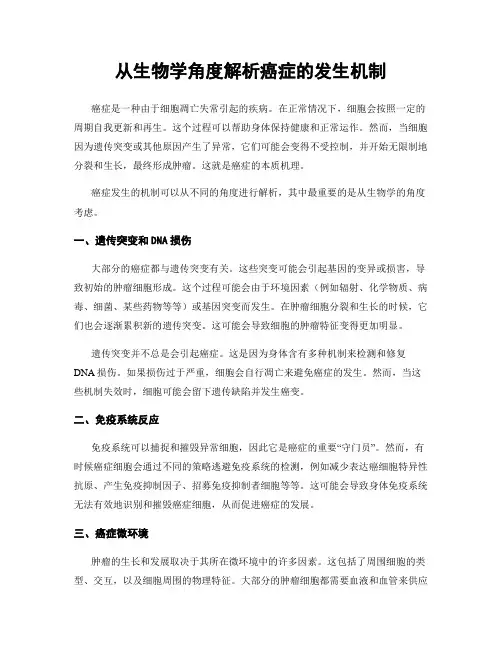 从生物学角度解析癌症的发生机制

癌症是一种由于细胞凋亡失常引起的疾病。在正常情况下，细胞会按照一定的周期自我更新和再生。这个过程可以帮助身体保持健康和正常运作。然而，当细胞因为遗传突变或其他原因产生了异常，它们可能会变得不受控制，并开始无限制地分裂和生长，最终形成肿瘤。这就是癌症的本质机理。

癌症发生的机制可以从不同的角度进行解析，其中最重要的是从生物学的角度考虑。

一、遗传突变和DNA损伤

大部分的癌症都与遗传突变有关。这些突变可能会引起基因的变异或损害，导致初始的肿瘤细胞形成。这个过程可能会由于环境因素（例如辐射、化学物质、病毒、细菌、某些药物等等）或基因突变而发生。在肿瘤细胞分裂和生长的时候，它们也会逐渐累积新的遗传突变。这可能会导致细胞的肿瘤特征变得更加明显。

遗传突变并不总是会引起癌症。这是因为身体含有多种机制来检测和修复DNA损伤。如果损伤过于严重，细胞会自行凋亡来避免癌症的发生。然而，当这些机制失效时，细胞可能会留下遗传缺陷并发生癌变。

二、免疫系统反应

免疫系统可以捕捉和摧毁异常细胞，因此它是癌症的重要“守门员”。然而，有时候癌症细胞会通过不同的策略逃避免疫系统的检测，例如减少表达癌细胞特异性抗原、产生免疫抑制因子、招募免疫抑制者细胞等等。这可能会导致身体免疫系统无法有效地识别和摧毁癌症细胞，从而促进癌症的发展。

三、癌症微环境

肿瘤的生长和发展取决于其所在微环境中的许多因素。这包括了周围细胞的类型、交互，以及细胞周围的物理特征。大部分的肿瘤细胞都需要血液和血管来供应